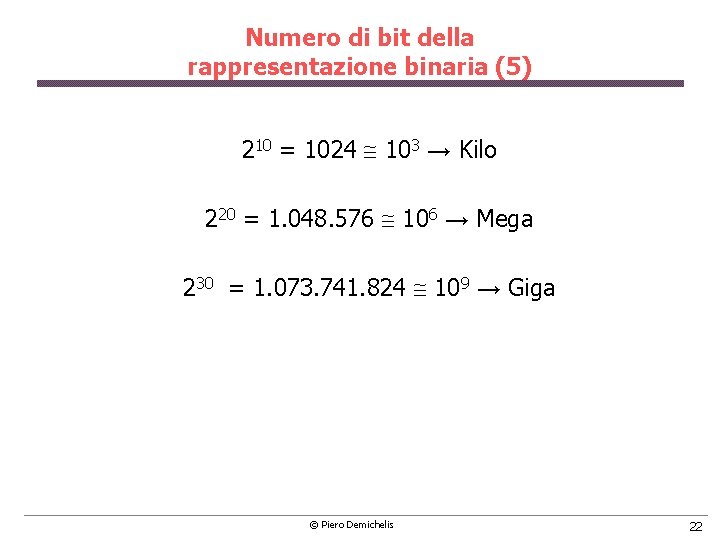 Numero di bit della rappresentazione binaria (5)

$2^{10} = 1024 \cong 10^3 \rightarrow$ Kilo

$2^{20} = 1.048.576 \cong 10^6 \rightarrow$ Mega

$2^{30} = 1.073.741.824 \cong 10^9 \rightarrow$ Giga

© Piero Demichelis

22